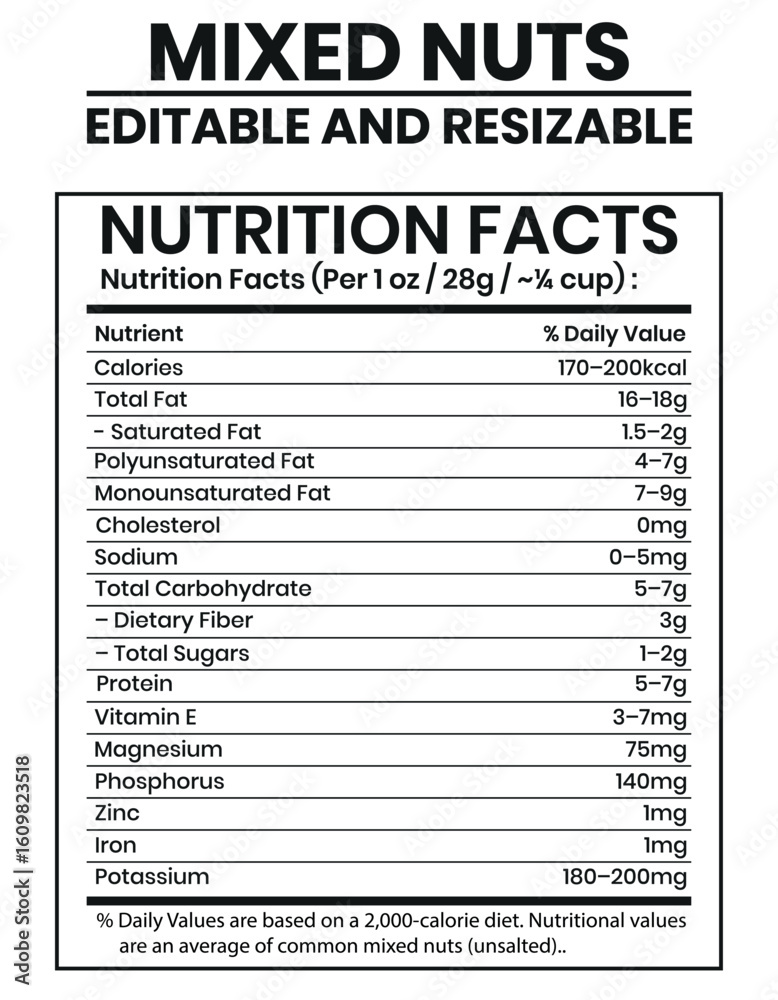 MIXED NUTS
EDITABLE AND RESIZABLE

NUTRITION FACTS
Nutrition Facts (Per 1 oz / 28g / ~¼ cup) :

| Nutrient | % Daily Value |
|---|---|
| Calories | 170–200kcal |
| Total Fat | 16–18g |
| - Saturated Fat | 1.5–2g |
| Polyunsaturated Fat | 4–7g |
| Monounsaturated Fat | 7–9g |
| Cholesterol | 0mg |
| Sodium | 0–5mg |
| Total Carbohydrate | 5–7g |
| – Dietary Fiber | 3g |
| – Total Sugars | 1–2g |
| Protein | 5–7g |
| Vitamin E | 3–7mg |
| Magnesium | 75mg |
| Phosphorus | 140mg |
| Zinc | 1mg |
| Iron | 1mg |
| Potassium | 180–200mg |

% Daily Values are based on a 2,000-calorie diet. Nutritional values are an average of common mixed nuts (unsalted)..

Adobe Stock | #1609823518